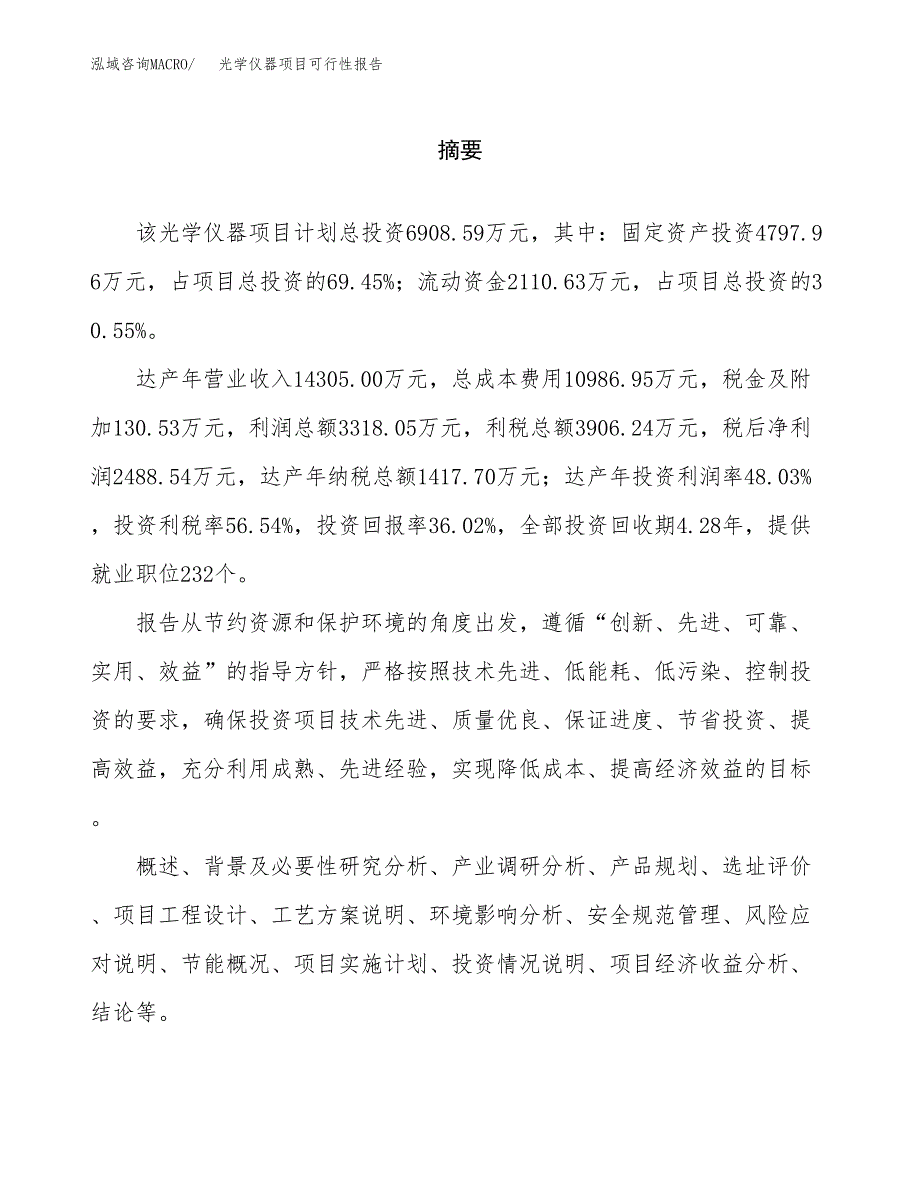 泓域咨询MACRO/ 光学仪器项目可行性报告

摘要

该光学仪器项目计划总投资6908.59万元，其中：固定资产投资4797.96万元，占项目总投资的69.45%；流动资金2110.63万元，占项目总投资的30.55%。

达产年营业收入14305.00万元，总成本费用10986.95万元，税金及附加130.53万元，利润总额3318.05万元，利税总额3906.24万元，税后净利润2488.54万元，达产年纳税总额1417.70万元；达产年投资利润率48.03%，投资利税率56.54%，投资回报率36.02%，全部投资回收期4.28年，提供就业职位232个。

报告从节约资源和保护环境的角度出发，遵循“创新、先进、可靠、实用、效益”的指导方针，严格按照技术先进、低能耗、低污染、控制投资的要求，确保投资项目技术先进、质量优良、保证进度、节省投资、提高效益，充分利用成熟、先进经验，实现降低成本、提高经济效益的目标。

概述、背景及必要性研究分析、产业调研分析、产品规划、选址评价、项目工程设计、工艺方案说明、环境影响分析、安全规范管理、风险应对说明、节能概况、项目实施计划、投资情况说明、项目经济收益分析、结论等。